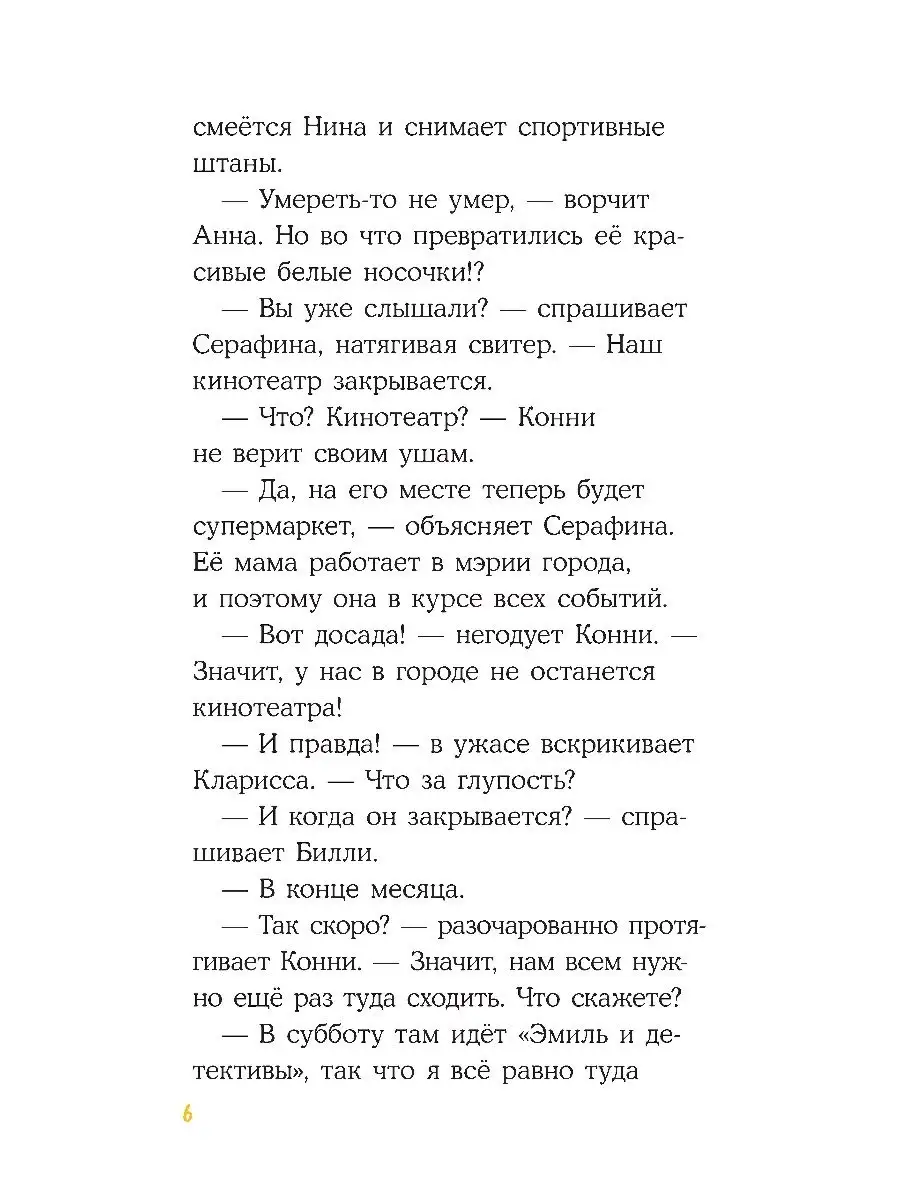 смеётся Нина и снимает спортивные штаны.

— Умереть-то не умер, — ворчит Анна. Но во что превратились её красивые белые носочки!?

— Вы уже слышали? — спрашивает Серафина, натягивая свитер. — Наш кинотеатр закрывается.

— Что? Кинотеатр? — Конни не верит своим ушам.

— Да, на его месте теперь будет супермаркет, — объясняет Серафина. Её мама работает в мэрии города, и поэтому она в курсе всех событий.

— Вот досада! — негодует Конни. — Значит, у нас в городе не останется кинотеатра!

— И правда! — в ужасе вскрикивает Кларисса. — Что за глупость?

— И когда он закрывается? — спрашивает Билли.

— В конце месяца.

— Так скоро? — разочарованно протягивает Конни. — Значит, нам всем нужно ещё раз туда сходить. Что скажете?

— В субботу там идёт «Эмиль и детективы», так что я всё равно туда

6